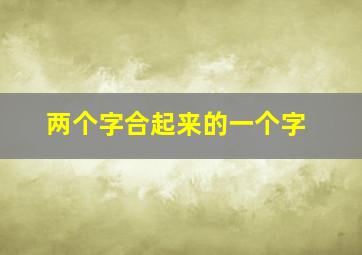 两个字合起来的一个字